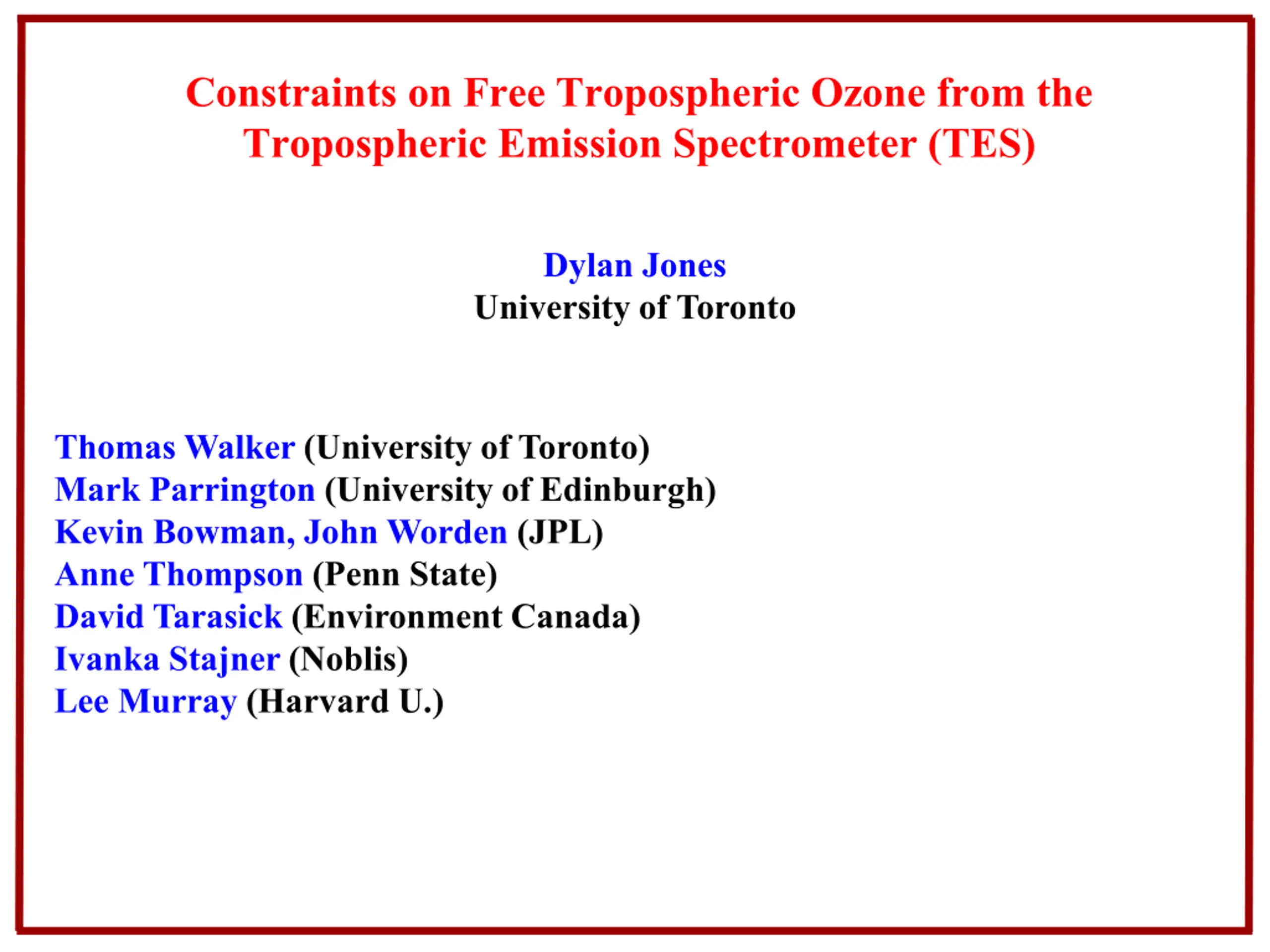 Constraints on Free Tropospheric Ozone from the Tropospheric Emission Spectrometer (TES)

Dylan Jones
University of Toronto

Thomas Walker (University of Toronto)
Mark Parrington (University of Edinburgh)
Kevin Bowman, John Worden (JPL)
Anne Thompson (Penn State)
David Tarasick (Environment Canada)
Ivanka Stajner (Noblis)
Lee Murray (Harvard U.)